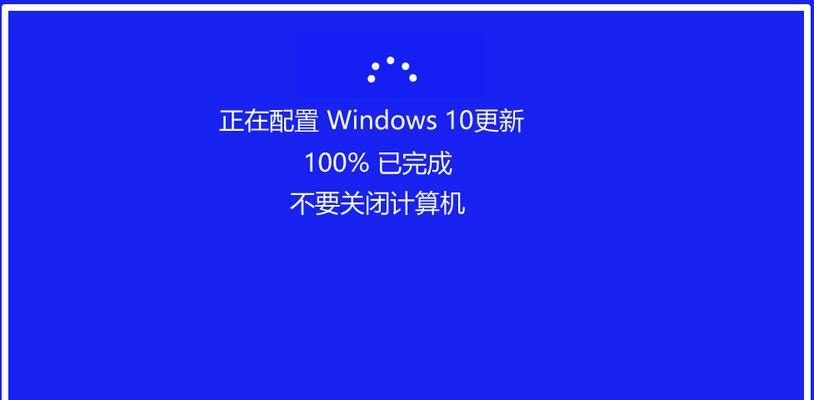 正在配置 Windows 10更新
100% 已完成
不要关闭计算机